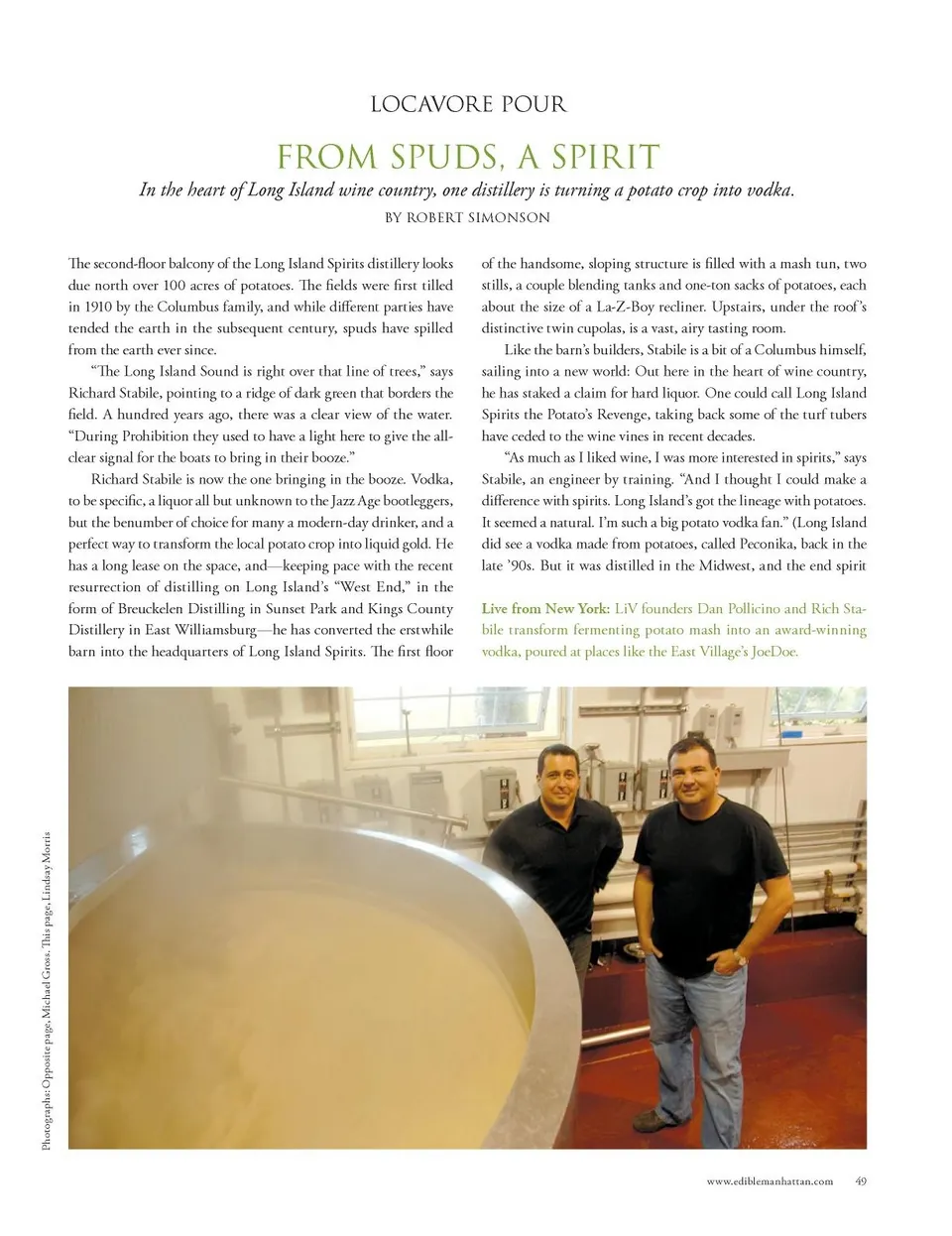 LOCAVORE POUR

FROM SPUDS, A SPIRIT

In the heart of Long Island wine country, one distillery is turning a potato crop into vodka.

BY ROBERT SIMONSON

The second-floor balcony of the Long Island Spirits distillery looks due north over 100 acres of potatoes. The fields were first tilled in 1910 by the Columbus family, and while different parties have tended the earth in the subsequent century, spuds have spilled from the earth ever since.

"The Long Island Sound is right over that line of trees," says Richard Stabile, pointing to a ridge of dark green that borders the field. A hundred years ago, there was a clear view of the water. "During Prohibition they used to have a light here to give the all-clear signal for the boats to bring in their booze."

Richard Stabile is now the one bringing in the booze. Vodka, to be specific, a liquor all but unknown to the Jazz Age bootleggers, but the benumber of choice for many a modern-day drinker, and a perfect way to transform the local potato crop into liquid gold. He has a long lease on the space, and—keeping pace with the recent resurrection of distilling on Long Island's "West End," in the form of Breuckelen Distilling in Sunset Park and Kings County Distillery in East Williamsburg—he has converted the erstwhile barn into the headquarters of Long Island Spirits. The first floor of the handsome, sloping structure is filled with a mash tun, two stills, a couple blending tanks and one-ton sacks of potatoes, each about the size of a La-Z-Boy recliner. Upstairs, under the roof's distinctive twin cupolas, is a vast, airy tasting room.

Like the barn's builders, Stabile is a bit of a Columbus himself, sailing into a new world: Out here in the heart of wine country, he has staked a claim for hard liquor. One could call Long Island Spirits the Potato's Revenge, taking back some of the turf tubers have ceded to the wine vines in recent decades.

"As much as I liked wine, I was more interested in spirits," says Stabile, an engineer by training. "And I thought I could make a difference with spirits. Long Island's got the lineage with potatoes. It seemed a natural. I'm such a big potato vodka fan." (Long Island did see a vodka made from potatoes, called Peconika, back in the late '90s. But it was distilled in the Midwest, and the end spirit

Live from New York: LiV founders Dan Pollicino and Rich Stabile transform fermenting potato mash into an award-winning vodka, poured at places like the East Village's JoeDoe.

Photographs: Opposite page, Michael Gross. This page, Lindsay Morris

www.ediblemanhattan.com 49